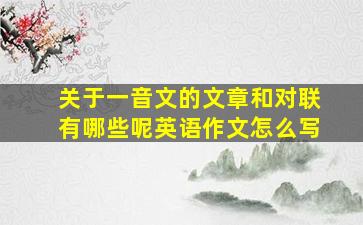 关于一音文的文章和对联有哪些呢英语作文怎么写